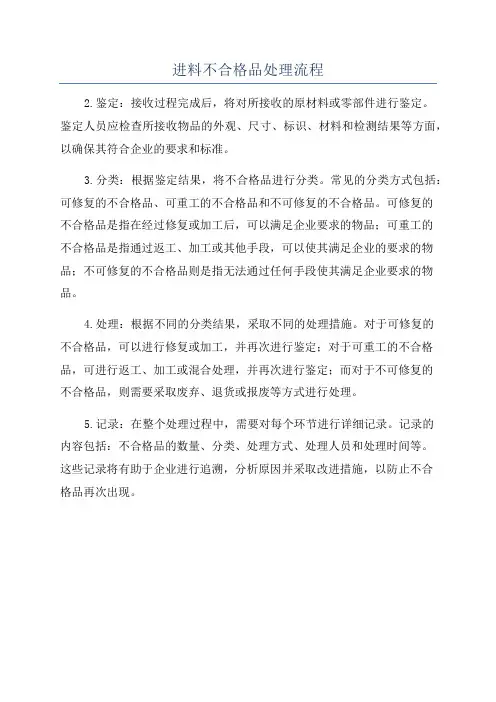 进料不合格品处理流程

2.鉴定：接收过程完成后，将对所接收的原材料或零部件进行鉴定。鉴定人员应检查所接收物品的外观、尺寸、标识、材料和检测结果等方面，以确保其符合企业的要求和标准。

3.分类：根据鉴定结果，将不合格品进行分类。常见的分类方式包括：可修复的不合格品、可重工的不合格品和不可修复的不合格品。可修复的不合格品是指在经过修复或加工后，可以满足企业要求的物品；可重工的不合格品是指通过返工、加工或其他手段，可以使其满足企业的要求的物品；不可修复的不合格品则是指无法通过任何手段使其满足企业要求的物品。

4.处理：根据不同的分类结果，采取不同的处理措施。对于可修复的不合格品，可以进行修复或加工，并再次进行鉴定；对于可重工的不合格品，可进行返工、加工或混合处理，并再次进行鉴定；而对于不可修复的不合格品，则需要采取废弃、退货或报废等方式进行处理。

5.记录：在整个处理过程中，需要对每个环节进行详细记录。记录的内容包括：不合格品的数量、分类、处理方式、处理人员和处理时间等。这些记录将有助于企业进行追溯，分析原因并采取改进措施，以防止不合格品再次出现。